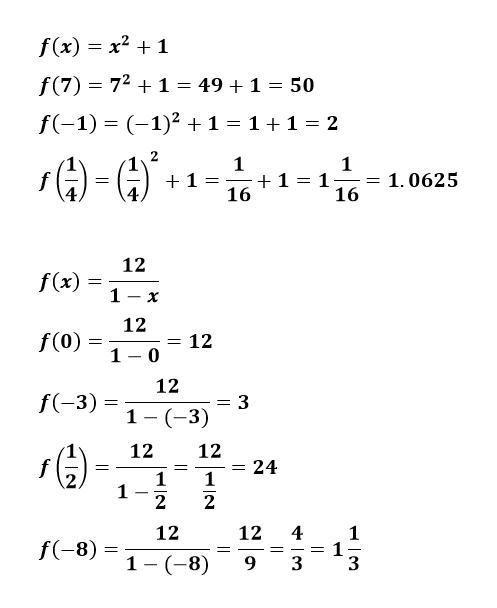 $f(x) = x^2 + 1$

$f(7) = 7^2 + 1 = 49 + 1 = 50$

$f(-1) = (-1)^2 + 1 = 1 + 1 = 2$

$f\left(\frac{1}{4}\right) = \left(\frac{1}{4}\right)^2 + 1 = \frac{1}{16} + 1 = 1\frac{1}{16} = 1.0625$

$f(x) = \frac{12}{1-x}$

$f(0) = \frac{12}{1-0} = 12$

$f(-3) = \frac{12}{1-(-3)} = 3$

$f\left(\frac{1}{2}\right) = \frac{12}{1-\frac{1}{2}} = \frac{12}{\frac{1}{2}} = 24$

$f(-8) = \frac{12}{1-(-8)} = \frac{12}{9} = \frac{4}{3} = 1\frac{1}{3}$